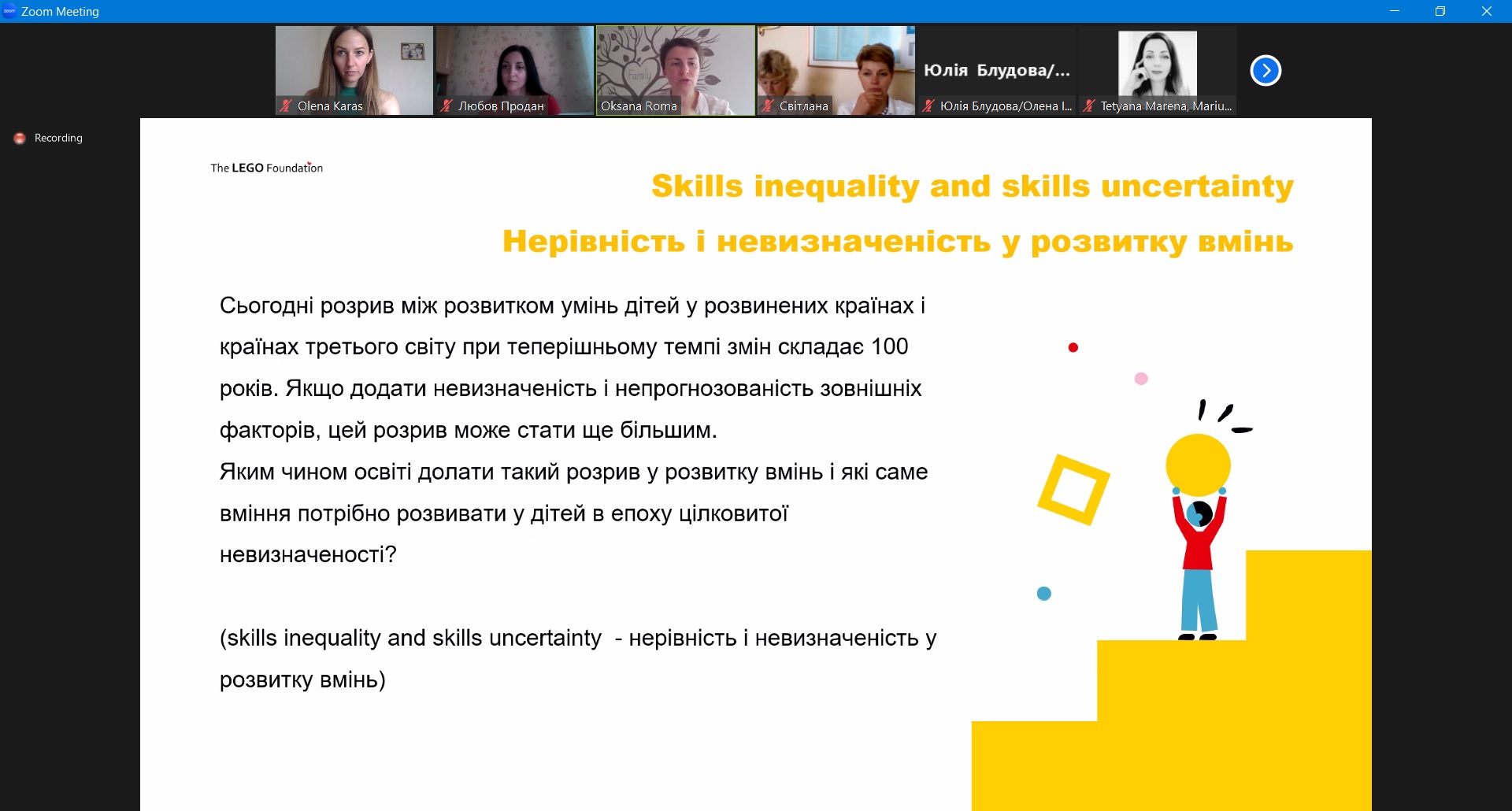 Zoom Meeting

Olena Karas
Любов Продан
Family
Oksana Roma
Світлана
Юлія Блудова/...
Юлія Блудова/Олена І...
Tetyana Marena, Mariu...

Recording

The LEGO Foundation

Skills inequality and skills uncertainty

Нерівність і невизначеність у розвитку вмінь

Сьогодні розрив між розвитком умінь дітей у розвинених країнах і країнах третього світу при теперішньому темпі змін складає 100 років. Якщо додати невизначеність і непрогнозованість зовнішніх факторів, цей розрив може стати ще більшим.
Яким чином освіті долати такий розрив у розвитку вмінь і які саме вміння потрібно розвивати у дітей в епоху цілковитої невизначеності?

(skills inequality and skills uncertainty - нерівність і невизначеність у розвитку вмінь)